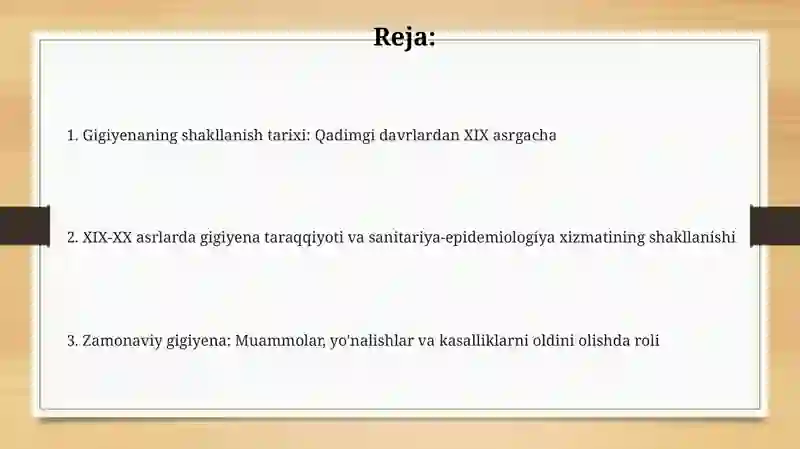 Reja:

1. Gigiyenaning shakllanish tarixi: Qadimgi davrlardan XIX asrgacha

2. XIX-XX asrlarda gigiyena taraqqiyoti va sanitariya-epidemiologiya xizmatining shakllanishi

3. Zamonaviy gigiyena: Muammolar, yo'nalishlar va kasalliklarni oldini olishda roli